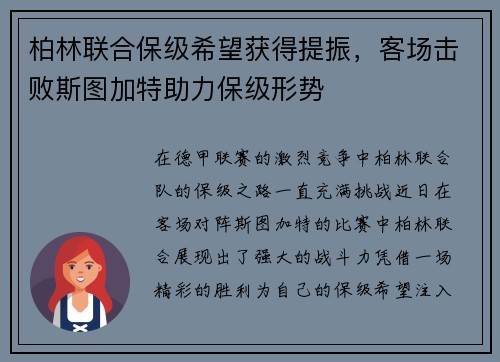 柏林联合保级希望获得提振，客场击败斯图加特助力保级形势

在德甲联赛的激烈竞争中柏林联合队的保级之路一直充满挑战近日在客场对阵斯图加特的比赛中柏林联合展现出了强大的战斗力凭借一场精彩的胜利为自己的保级希望注入